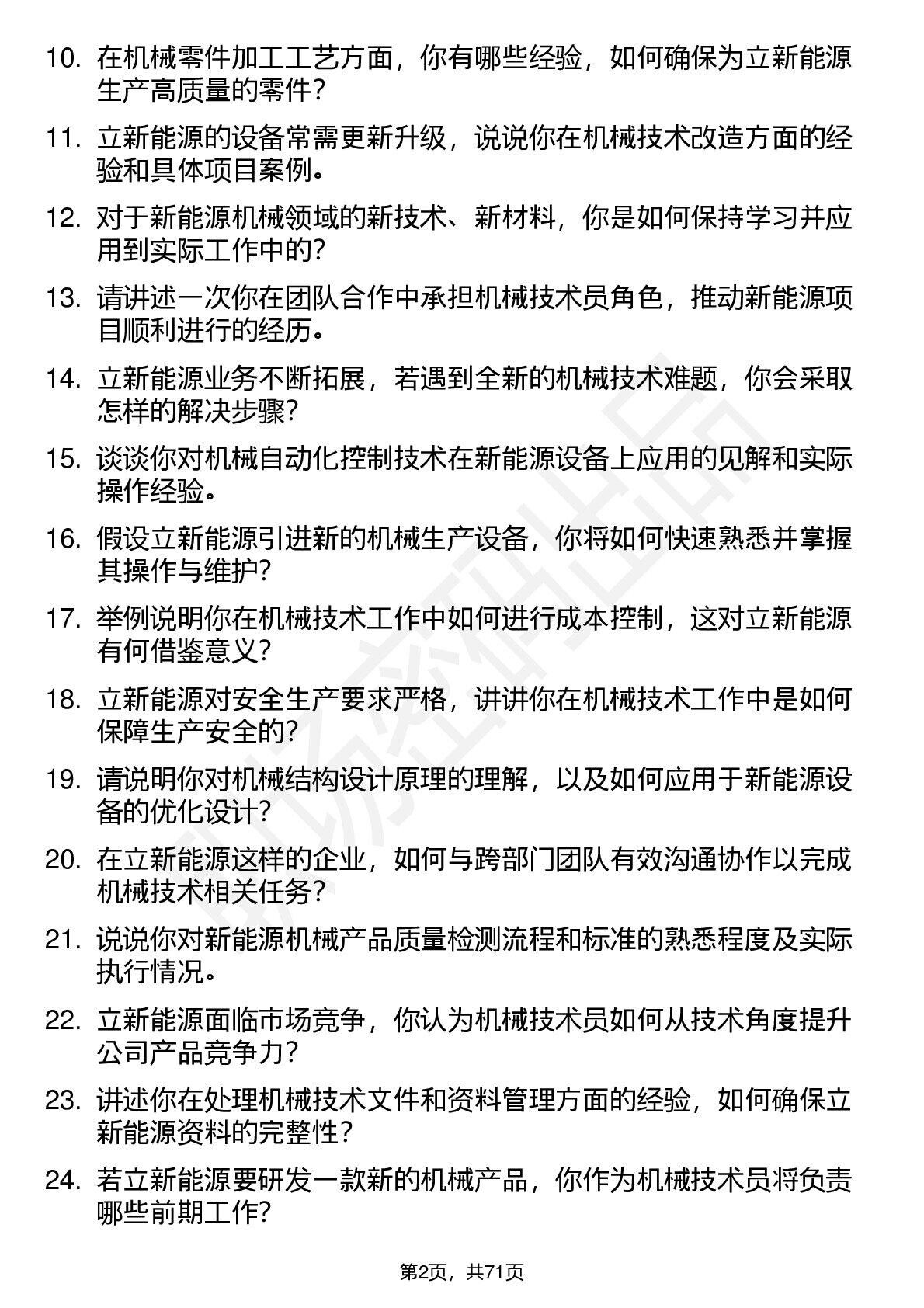 10. 在机械零件加工工艺方面，你有哪些经验，如何确保为立新能源生产高质量的零件？

11. 立新能源的设备常需更新升级，说说你在机械技术改造方面的经验和具体项目案例。

12. 对于新能源机械领域的新技术、新材料，你是如何保持学习并应用到实际工作中的？

13. 请讲述一次你在团队合作中承担机械技术员角色，推动新能源项目顺利进行的经历。

14. 立新能源业务不断拓展，若遇到全新的机械技术难题，你会采取怎样的解决步骤？

15. 谈谈你对机械自动化控制技术在新能源设备上应用的见解和实际操作经验。

16. 假设立新能源引进新的机械生产设备，你将如何快速熟悉并掌握其操作与维护？

17. 举例说明你在机械技术工作中如何进行成本控制，这对立新能源有何借鉴意义？

18. 立新能源对安全生产要求严格，讲讲你在机械技术工作中是如何保障生产安全的？

19. 请说明你对机械结构设计原理的理解，以及如何应用于新能源设备的优化设计？

20. 在立新能源这样的企业，如何与跨部门团队有效沟通协作以完成机械技术相关任务？

21. 说说你对新能源机械产品质量检测流程和标准的熟悉程度及实际执行情况。

22. 立新能源面临市场竞争，你认为机械技术员如何从技术角度提升公司产品竞争力？

23. 讲述你在处理机械技术文件和资料管理方面的经验，如何确保立新能源资料的完整性？

24. 若立新能源要研发一款新的机械产品，你作为机械技术员将负责哪些前期工作？

第2页，共71页